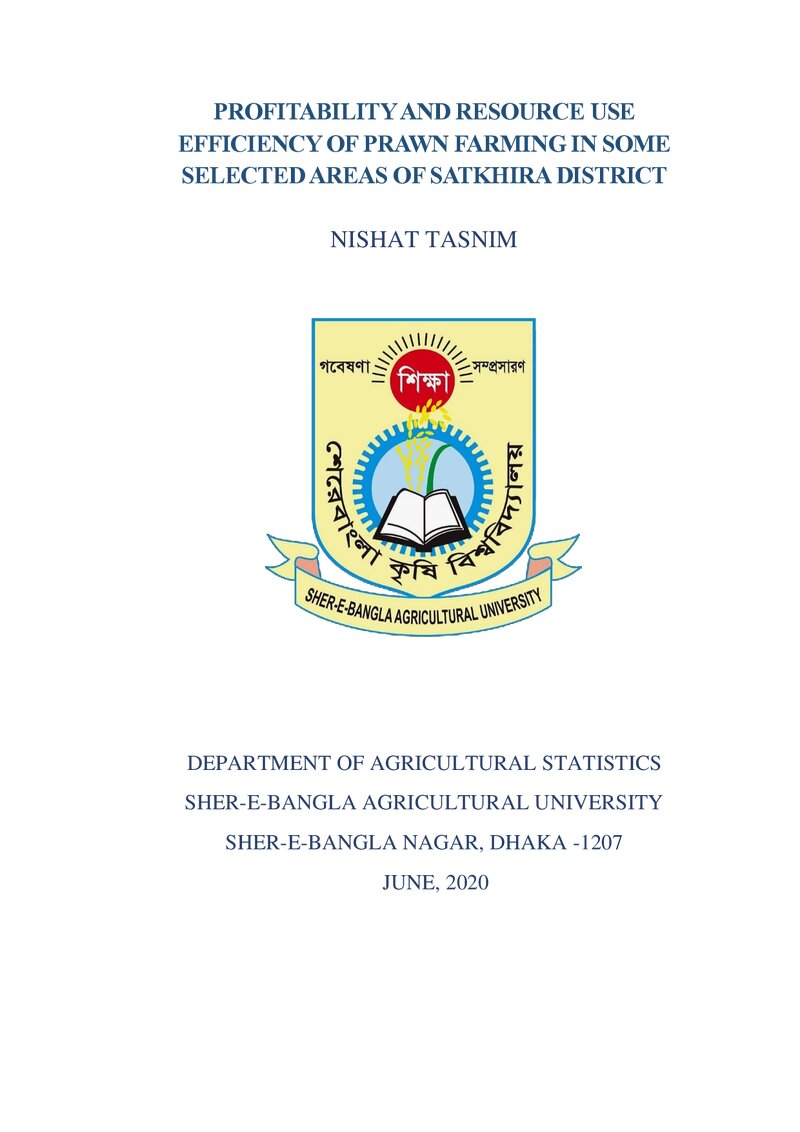 PROFITABILITY AND RESOURCE USE EFFICIENCY OF PRAWN FARMING IN SOME SELECTED AREAS OF SATKHIRA DISTRICT

NISHAT TASNIM

গবেষণা শিক্ষা সম্প্রসারণ

শেরেবাংলা কৃষি বিশ্ববিদ্যালয়

SHER-E-BANGLA AGRICULTURAL UNIVERSITY

DEPARTMENT OF AGRICULTURAL STATISTICS

SHER-E-BANGLA AGRICULTURAL UNIVERSITY

SHER-E-BANGLA NAGAR, DHAKA -1207

JUNE, 2020